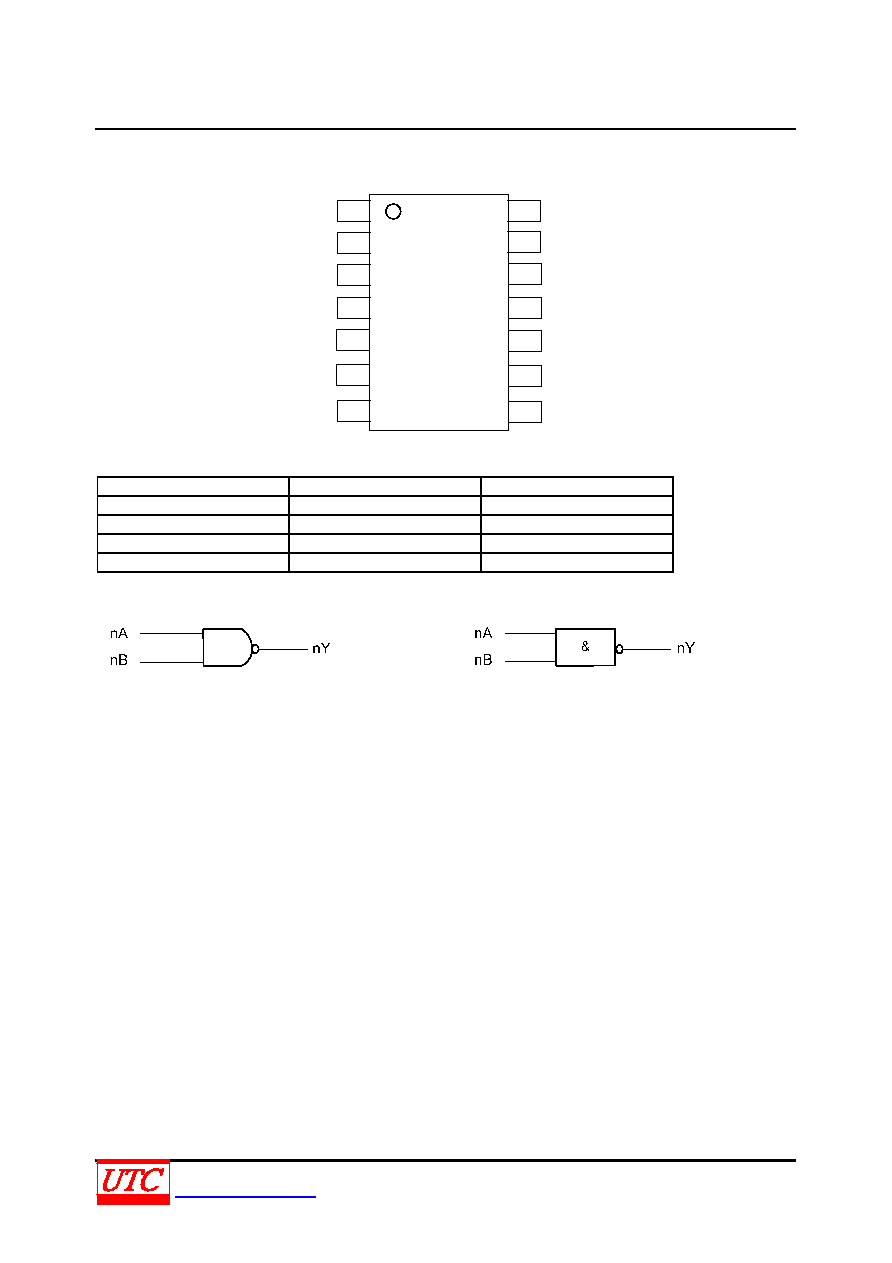 nA
nB
nY

nA
nB
&
nY

UTC